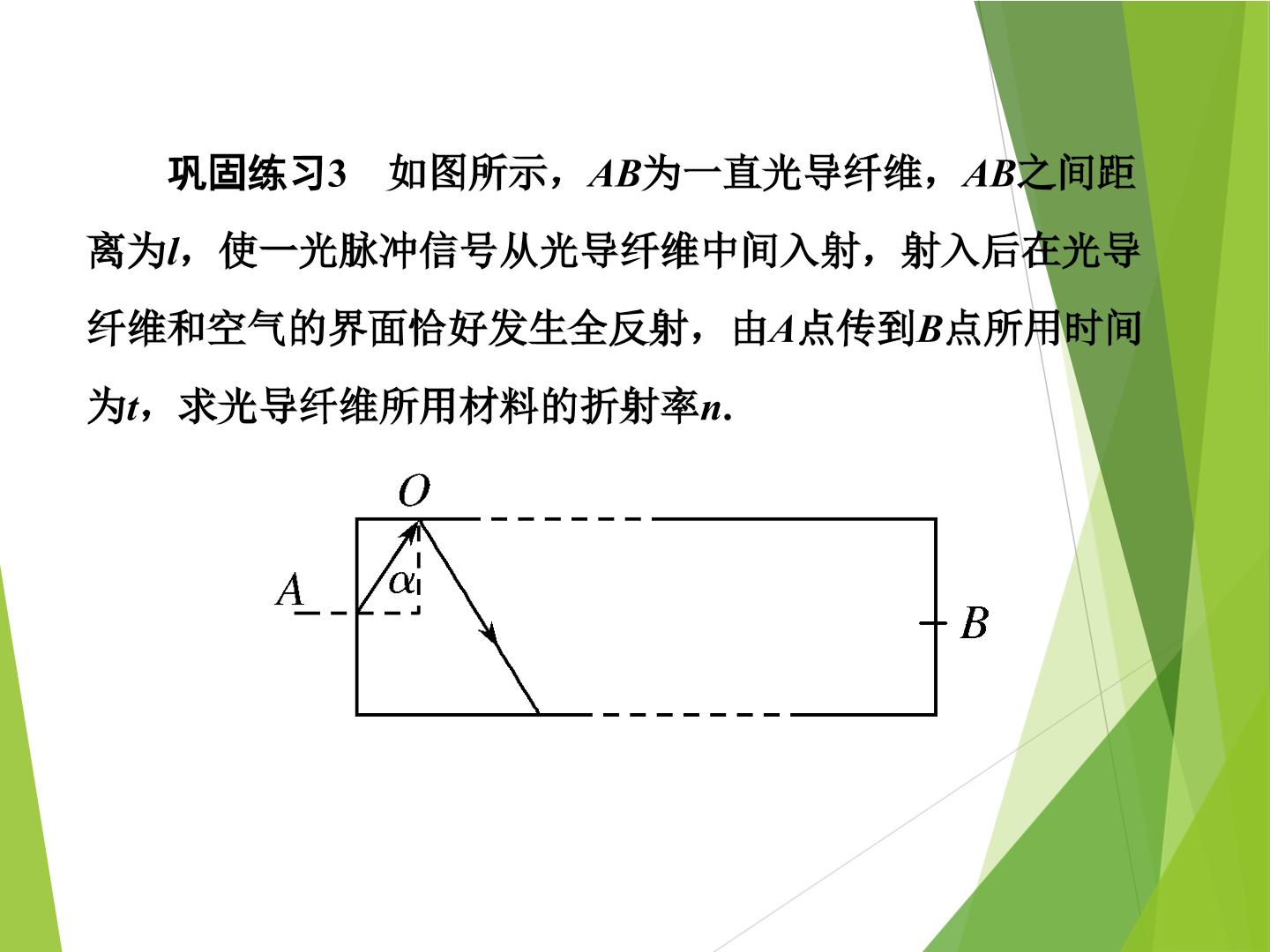 巩固练习3 如图所示，AB为一直光导纤维，AB之间距离为l，使一光脉冲信号从光导纤维中间入射，射入后在光导纤维和空气的界面恰好发生全反射，由A点传到B点所用时间为t，求光导纤维所用材料的折射率n.

O

A

α

B